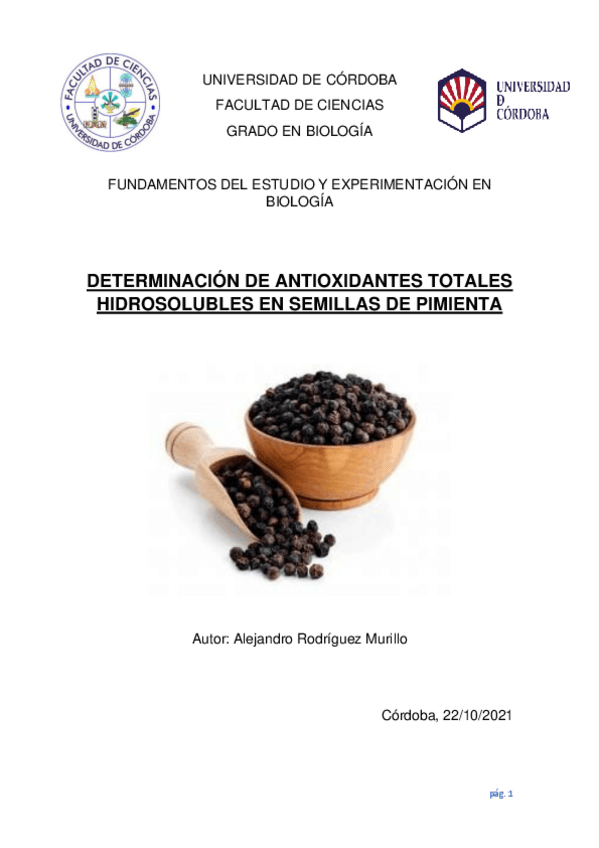 FACULTAD DE CIENCIAS
UNIVERSIDAD DE CÓRDOBA

UNIVERSIDAD DE CÓRDOBA
FACULTAD DE CIENCIAS
GRADO EN BIOLOGÍA

UNIVERSIDAD D CÓRDOBA

FUNDAMENTOS DEL ESTUDIO Y EXPERIMENTACIÓN EN BIOLOGÍA

DETERMINACIÓN DE ANTIOXIDANTES TOTALES HIDROSOLUBLES EN SEMILLAS DE PIMIENTA

Autor: Alejandro Rodríguez Murillo

Córdoba, 22/10/2021

pág. 1